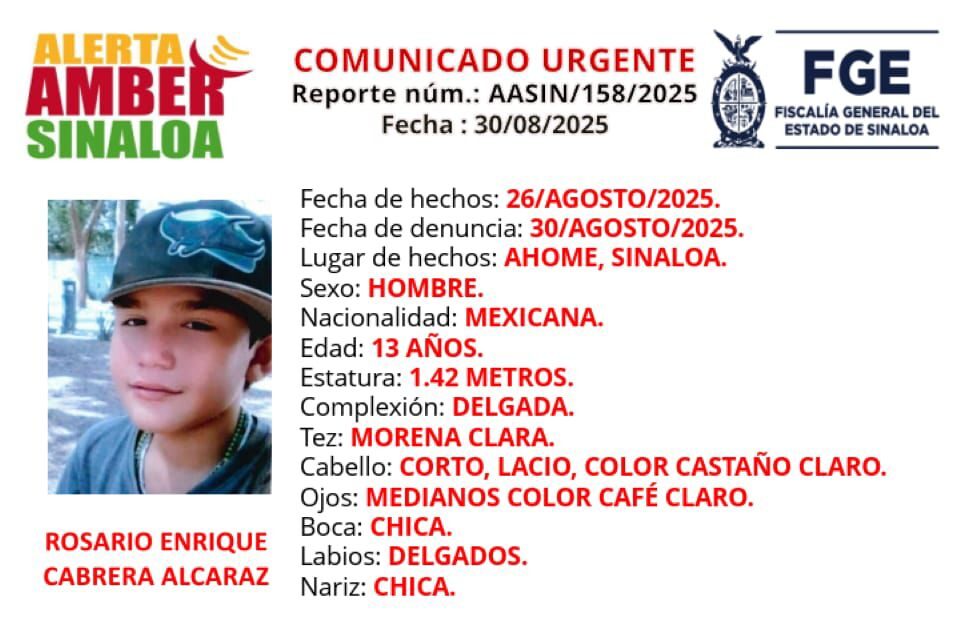 ALERTA
AMBER
SINALOA

COMUNICADO URGENTE
Reporte núm.: AASIN/158/2025
Fecha : 30/08/2025

FGE
FISCALÍA GENERAL DEL ESTADO DE SINALOA

ROSARIO ENRIQUE
CABRERA ALCARAZ

Fecha de hechos: 26/AGOSTO/2025.
Fecha de denuncia: 30/AGOSTO/2025.
Lugar de hechos: AHOME, SINALOA.
Sexo: HOMBRE.
Nacionalidad: MEXICANA.
Edad: 13 AÑOS.
Estatura: 1.42 METROS.
Complexión: DELGADA.
Tez: MORENA CLARA.
Cabello: CORTO, LACIO, COLOR CASTAÑO CLARO.
Ojos: MEDIANOS COLOR CAFÉ CLARO.
Boca: CHICA.
Labios: DELGADOS.
Nariz: CHICA.